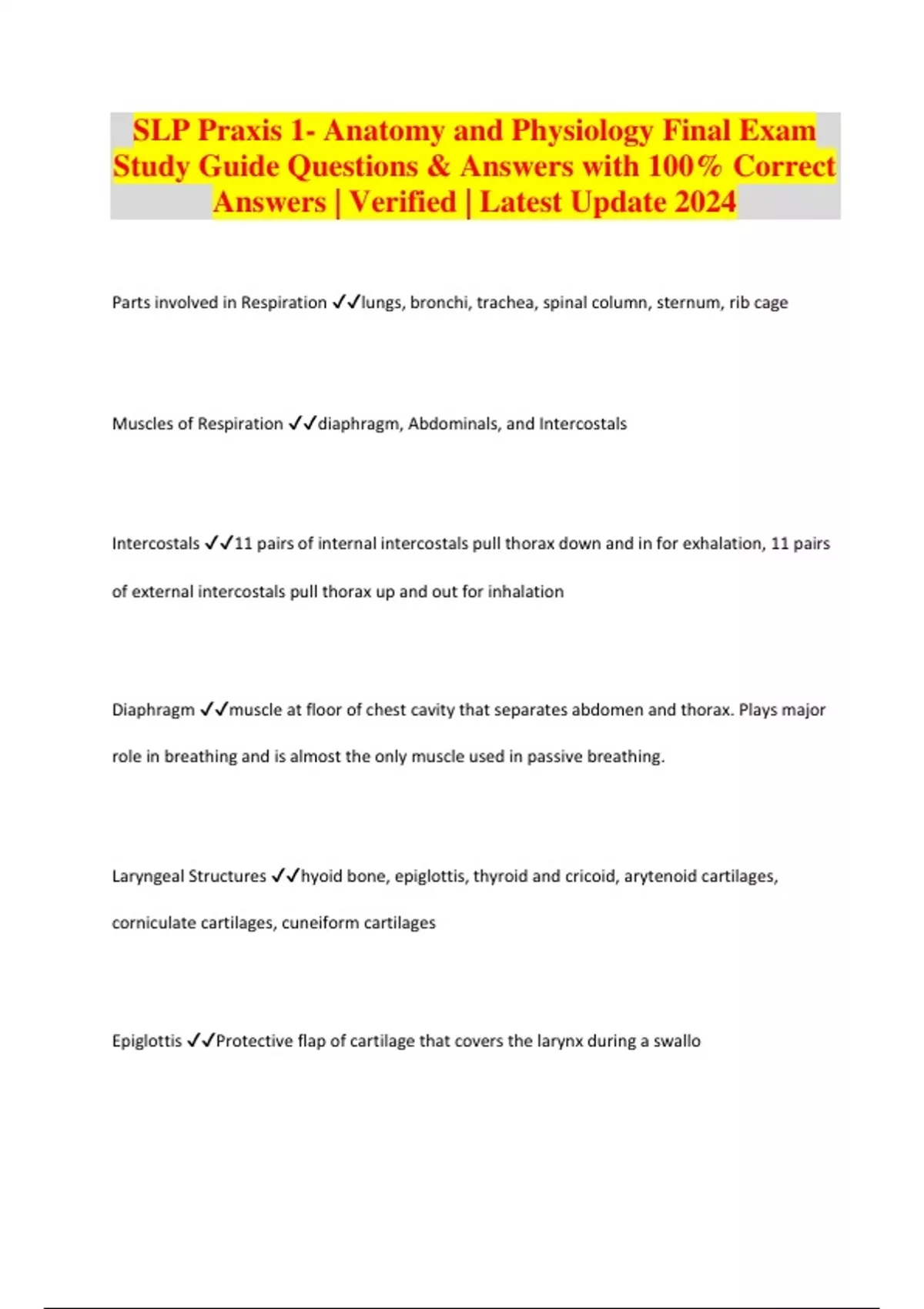 SLP Praxis 1- Anatomy and Physiology Final Exam Study Guide Questions & Answers with 100% Correct Answers | Verified | Latest Update 2024

Parts involved in Respiration ✓✓lungs, bronchi, trachea, spinal column, sternum, rib cage

Muscles of Respiration ✓✓diaphragm, Abdominals, and Intercostals

Intercostals ✓✓11 pairs of internal intercostals pull thorax down and in for exhalation, 11 pairs of external intercostals pull thorax up and out for inhalation

Diaphragm ✓✓muscle at floor of chest cavity that separates abdomen and thorax. Plays major role in breathing and is almost the only muscle used in passive breathing.

Laryngeal Structures ✓✓hyoid bone, epiglottis, thyroid and cricoid, arytenoid cartilages, corniculate cartilages, cuneiform cartilages

Epiglottis ✓✓Protective flap of cartilage that covers the larynx during a swallo